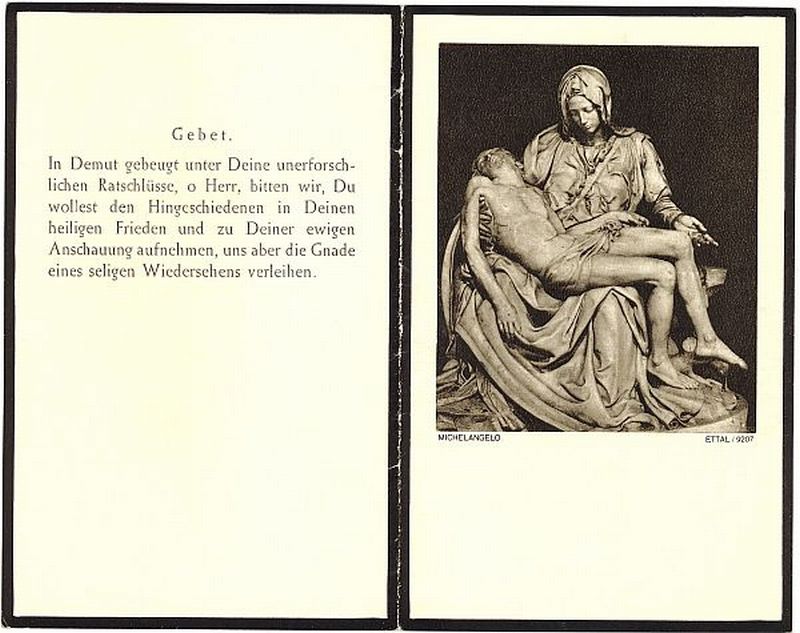 Gebet.

In Demut gebeugt unter Deine unerforschlichen Ratschlüsse, o Herr, bitten wir, Du wollest den Hingeschiedenen in Deinen heiligen Frieden und zu Deiner ewigen Anschauung aufnehmen, uns aber die Gnade eines seligen Wiedersehens verleihen.

MICHELANGELO

ETTAL / 9207